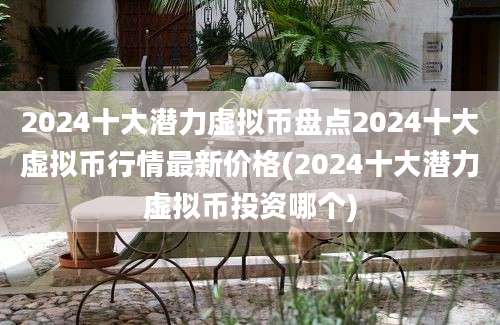 2024十大潜力虚拟币盘点2024十大虚拟币行情最新价格(2024十大潜力虚拟币投资哪个)